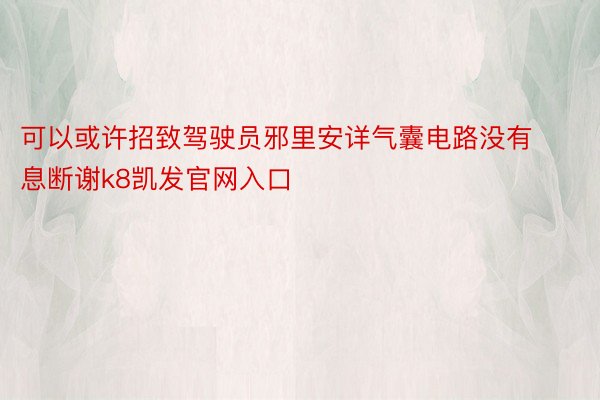 可以或许招致驾驶员邪里安详气囊电路没有息断谢k8凯发官网入口